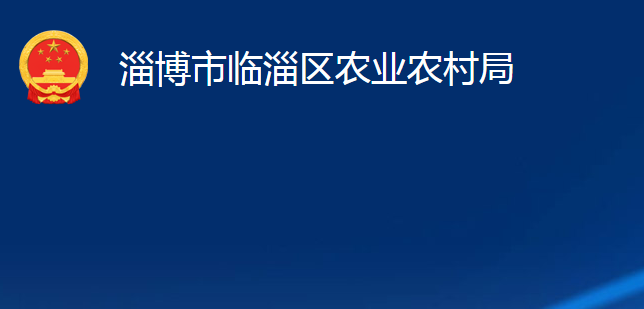 淄博市临淄区农业农村局